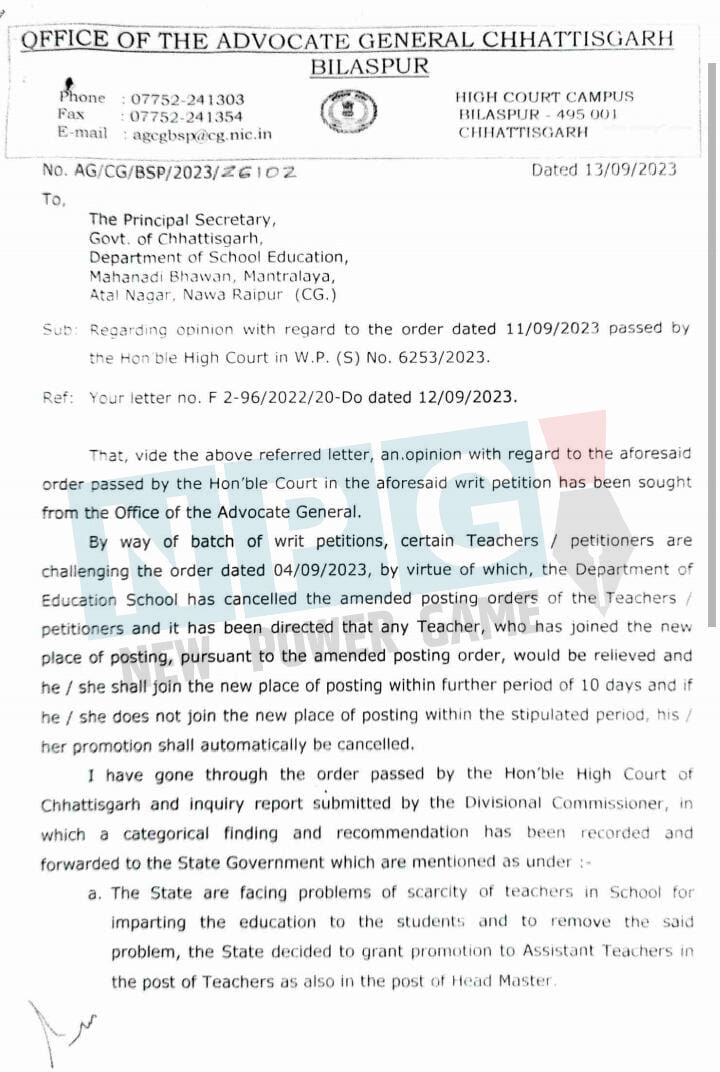 OFFICE OF THE ADVOCATE GENERAL CHHATTISGARH
BILASPUR

Phone : 07752-241303
Fax : 07752-241354
E-mail : agcgbsp@cg.nic.in

HIGH COURT CAMPUS
BILASPUR - 495 001
CHHATTISGARH

No. AG/CG/BSP/2023/26102

Dated 13/09/2023

To,

The Principal Secretary,
Govt. of Chhattisgarh,
Department of School Education,
Mahanadi Bhawan, Mantralaya,
Atal Nagar, Nawa Raipur (CG.)

Sub: Regarding opinion with regard to the order dated 11/09/2023 passed by the Hon'ble High Court in W.P. (S) No. 6253/2023.

Ref: Your letter no. F 2-96/2022/20-Do dated 12/09/2023.

That, vide the above referred letter, an.opinion with regard to the aforesaid order passed by the Hon'ble Court in the aforesaid writ petition has been sought from the Office of the Advocate General.

By way of batch of writ petitions, certain Teachers / petitioners are challenging the order dated 04/09/2023, by virtue of which, the Department of Education School has cancelled the amended posting orders of the Teachers / petitioners and it has been directed that any Teacher, who has joined the new place of posting, pursuant to the amended posting order, would be relieved and he / she shall join the new place of posting within further period of 10 days and if he / she does not join the new place of posting within the stipulated period, his / her promotion shall automatically be cancelled.

I have gone through the order passed by the Hon'ble High Court of Chhattisgarh and inquiry report submitted by the Divisional Commissioner, in which a categorical finding and recommendation has been recorded and forwarded to the State Government which are mentioned as under :-

a. The State are facing problems of scarcity of teachers in School for imparting the education to the students and to remove the said problem, the State decided to grant promotion to Assistant Teachers in the post of Teachers as also in the post of Head Master.

NPG NEW POWER GAME